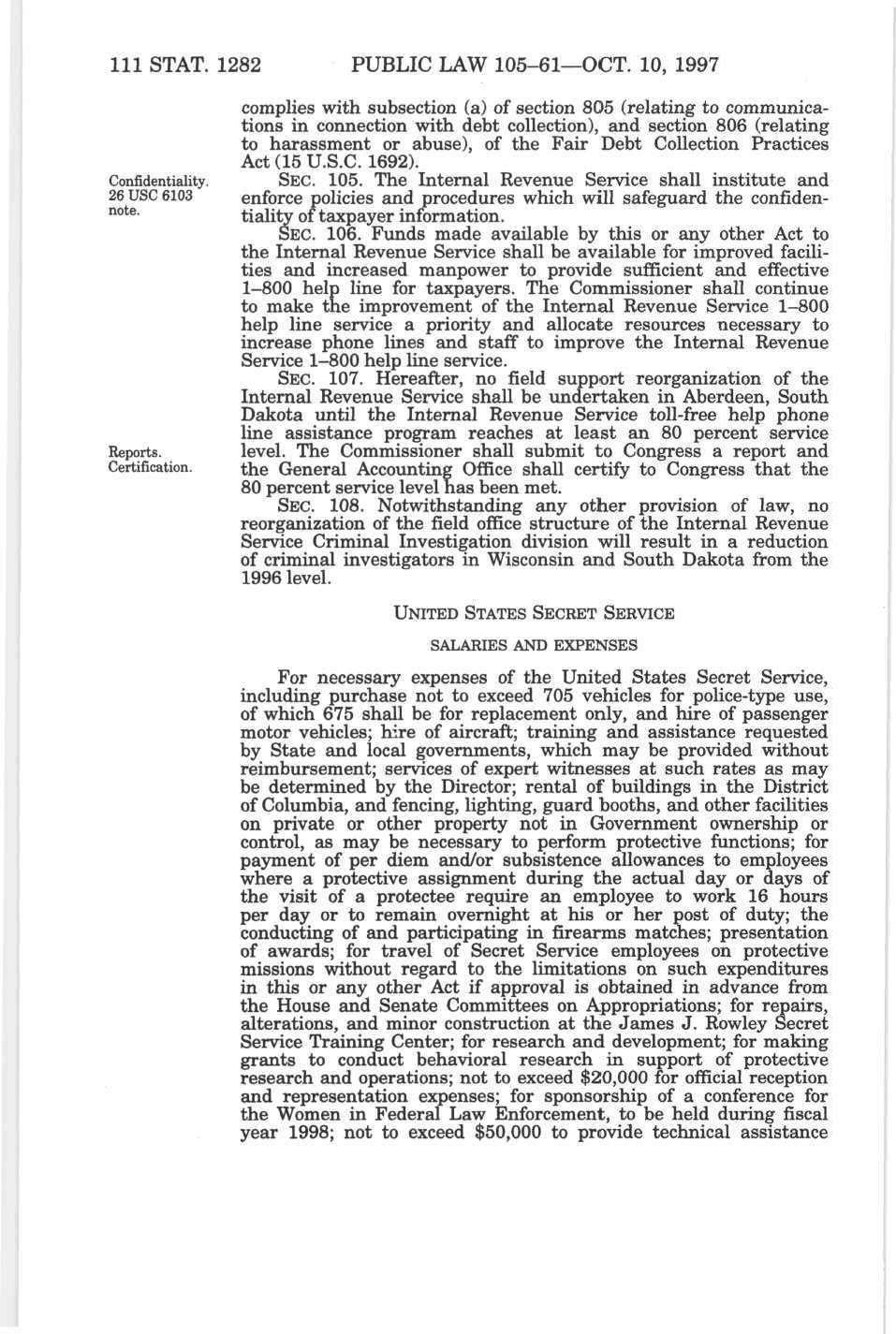 111 STAT. 1282 PUBLIC LAW 105–61—OCT. 10, 1997

complies with subsection (a) of section 805 (relating to communications in connection with debt collection), and section 806 (relating to harassment or abuse), of the Fair Debt Collection Practices Act (15 U.S.C. 1692).

Confidentiality. 26 USC 6103 note.

SEC. 105. The Internal Revenue Service shall institute and enforce policies and procedures which will safeguard the confidentiality of taxpayer information.

SEC. 106. Funds made available by this or any other Act to the Internal Revenue Service shall be available for improved facilities and increased manpower to provide sufficient and effective 1–800 help line for taxpayers. The Commissioner shall continue to make the improvement of the Internal Revenue Service 1–800 help line service a priority and allocate resources necessary to increase phone lines and staff to improve the Internal Revenue Service 1–800 help line service.

SEC. 107. Hereafter, no field support reorganization of the Internal Revenue Service shall be undertaken in Aberdeen, South Dakota until the Internal Revenue Service toll-free help phone line assistance program reaches at least an 80 percent service level. The Commissioner shall submit to Congress a report and the General Accounting Office shall certify to Congress that the 80 percent service level has been met.

Reports. Certification.

SEC. 108. Notwithstanding any other provision of law, no reorganization of the field office structure of the Internal Revenue Service Criminal Investigation division will result in a reduction of criminal investigators in Wisconsin and South Dakota from the 1996 level.

UNITED STATES SECRET SERVICE

SALARIES AND EXPENSES

For necessary expenses of the United States Secret Service, including purchase not to exceed 705 vehicles for police-type use, of which 675 shall be for replacement only, and hire of passenger motor vehicles; hire of aircraft; training and assistance requested by State and local governments, which may be provided without reimbursement; services of expert witnesses at such rates as may be determined by the Director; rental of buildings in the District of Columbia, and fencing, lighting, guard booths, and other facilities on private or other property not in Government ownership or control, as may be necessary to perform protective functions; for payment of per diem and/or subsistence allowances to employees where a protective assignment during the actual day or days of the visit of a protectee require an employee to work 16 hours per day or to remain overnight at his or her post of duty; the conducting of and participating in firearms matches; presentation of awards; for travel of Secret Service employees on protective missions without regard to the limitations on such expenditures in this or any other Act if approval is obtained in advance from the House and Senate Committees on Appropriations; for repairs, alterations, and minor construction at the James J. Rowley Secret Service Training Center; for research and development; for making grants to conduct behavioral research in support of protective research and operations; not to exceed $20,000 for official reception and representation expenses; for sponsorship of a conference for the Women in Federal Law Enforcement, to be held during fiscal year 1998; not to exceed $50,000 to provide technical assistance